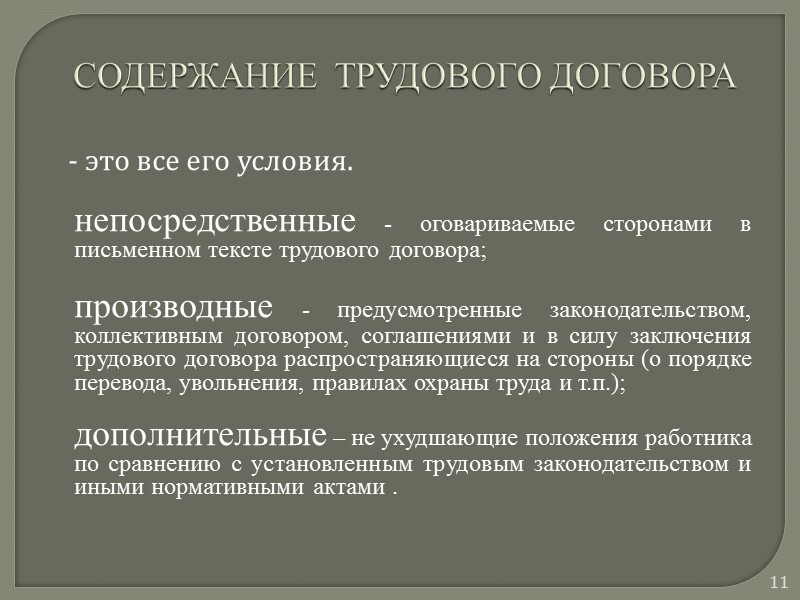 СОДЕРЖАНИЕ ТРУДОВОГО ДОГОВОРА

- это все его условия.

непосредственные - оговариваемые сторонами в письменном тексте трудового договора;

производные - предусмотренные законодательством, коллективным договором, соглашениями и в силу заключения трудового договора распространяющиеся на стороны (о порядке перевода, увольнения, правилах охраны труда и т.п.);

дополнительные – не ухудшающие положения работника по сравнению с установленным трудовым законодательством и иными нормативными актами .

11